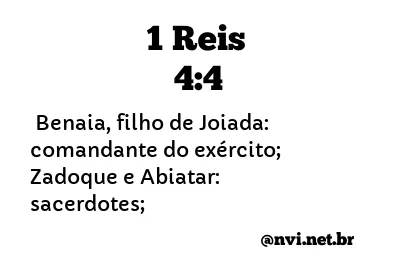 1 Reis
4:4

Benaia, filho de Joiada: comandante do exército; Zadoque e Abiatar: sacerdotes;

@nvi.net.br